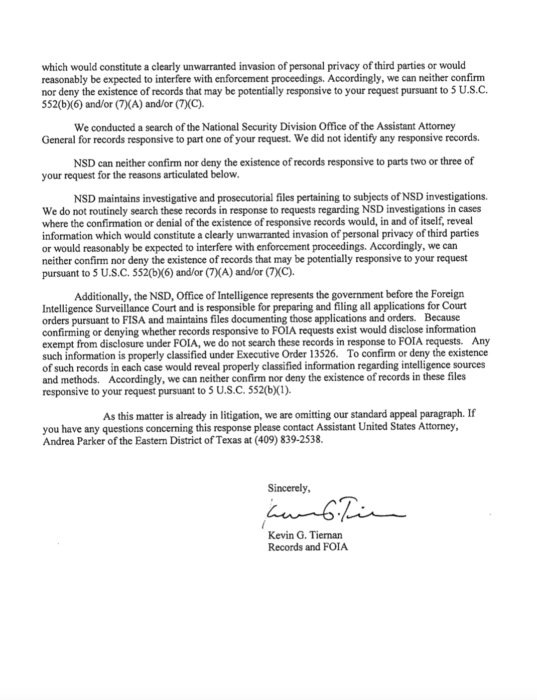 which would constitute a clearly unwarranted invasion of personal privacy of third parties or would reasonably be expected to interfere with enforcement proceedings. Accordingly, we can neither confirm nor deny the existence of records that may be potentially responsive to your request pursuant to 5 U.S.C. 552(b)(6) and/or (7)(A) and/or (7)(C).

We conducted a search of the National Security Division Office of the Assistant Attorney General for records responsive to part one of your request. We did not identify any responsive records.

NSD can neither confirm nor deny the existence of records responsive to parts two or three of your request for the reasons articulated below.

NSD maintains investigative and prosecutorial files pertaining to subjects of NSD investigations. We do not routinely search these records in response to requests regarding NSD investigations in cases where the confirmation or denial of the existence of responsive records would, in and of itself, reveal information which would constitute a clearly unwarranted invasion of personal privacy of third parties or would reasonably be expected to interfere with enforcement proceedings. Accordingly, we can neither confirm nor deny the existence of records that may be potentially responsive to your request pursuant to 5 U.S.C. 552(b)(6) and/or (7)(A) and/or (7)(C).

Additionally, the NSD, Office of Intelligence represents the government before the Foreign Intelligence Surveillance Court and is responsible for preparing and filing all applications for Court orders pursuant to FISA and maintains files documenting those applications and orders. Because confirming or denying whether records responsive to FOIA requests exist would disclose information exempt from disclosure under FOIA, we do not search these records in response to FOIA requests. Any such information is properly classified under Executive Order 13526. To confirm or deny the existence of such records in each case would reveal properly classified information regarding intelligence sources and methods. Accordingly, we can neither confirm nor deny the existence of records in these files responsive to your request pursuant to 5 U.S.C. 552(b)(1).

As this matter is already in litigation, we are omitting our standard appeal paragraph. If you have any questions concerning this response please contact Assistant United States Attorney, Andrea Parker of the Eastern District of Texas at (409) 839-2538.

Sincerely,

Kevin G. Tiernan

Kevin G. Tiernan
Records and FOIA